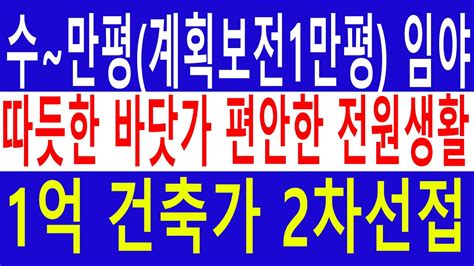 수~만평(계획보전1만평) 임야

따듯한 바닷가 편안한 전원생활

1억 건축가 2차선접